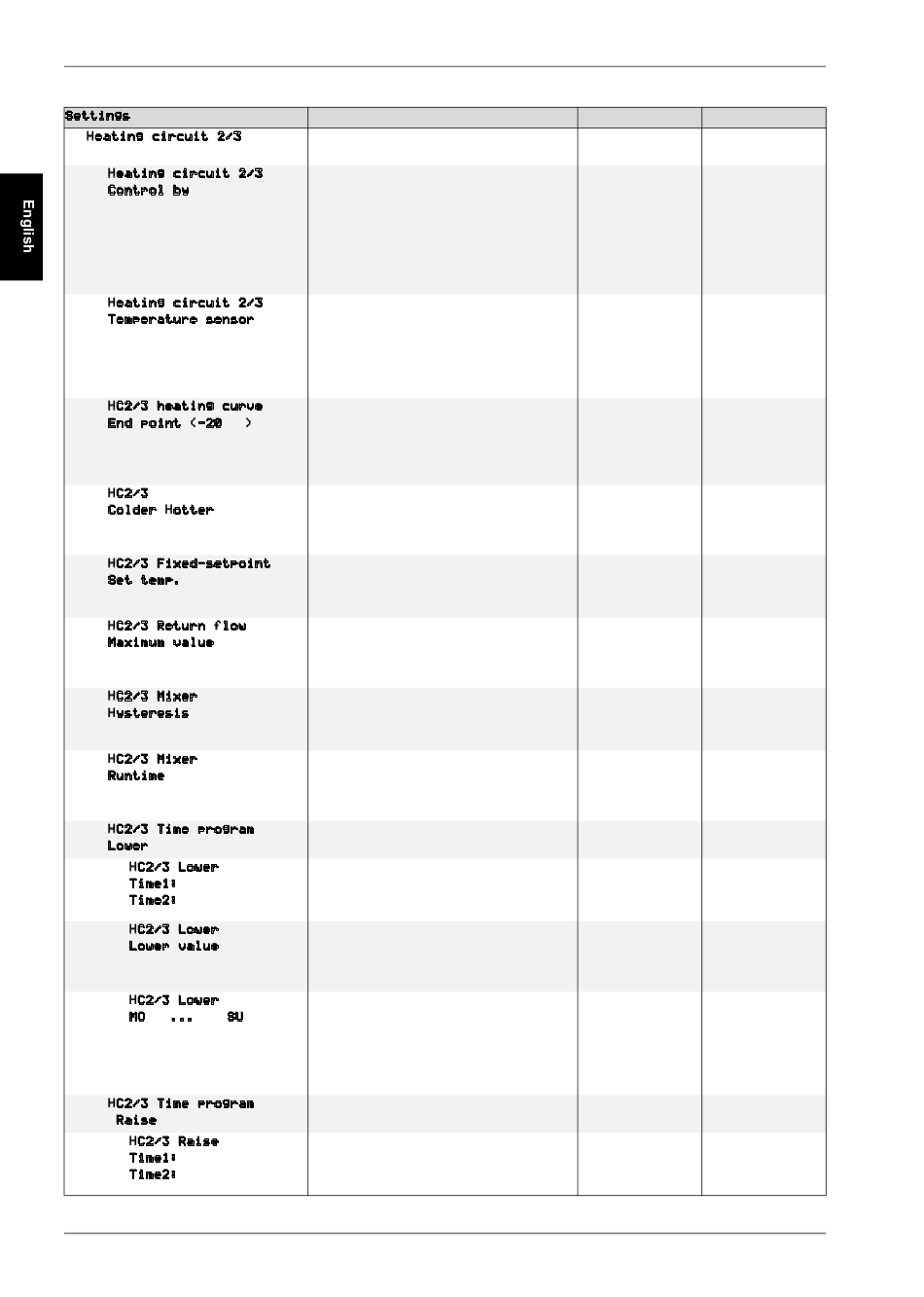 English

| Settings | | | |
|---|---|---|---|
| Heating circuit 2/3 | | | |
| Heating circuit 2/3 Control by | | | |
| Heating circuit 2/3 Temperature sensor | | | |
| HC2/3 heating curve End point (-20 ) | | | |
| HC2/3 Colder Hotter | | | |
| HC2/3 Fixed-setpoint Set temp. | | | |
| HC2/3 Return flow Maximum value | | | |
| HC2/3 Mixer Hysteresis | | | |
| HC2/3 Mixer Runtime | | | |
| HC2/3 Time program Lower | | | |
| HC2/3 Lower Time1: Time2: | | | |
| HC2/3 Lower Lower value | | | |
| HC2/3 Lower MO ... SU | | | |
| HC2/3 Time program Raise | | | |
| HC2/3 Raise Time1: Time2: | | | |